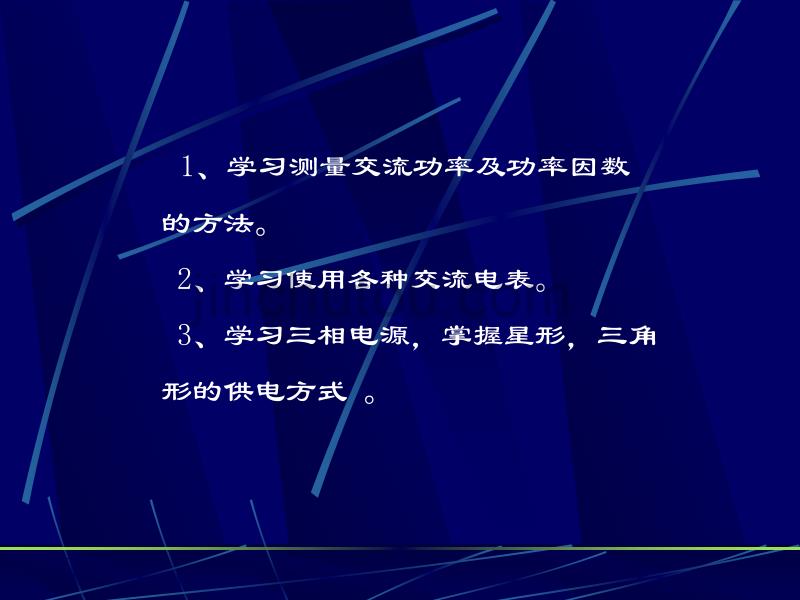 1、学习测量交流功率及功率因数的方法。

2、学习使用各种交流电表。

3、学习三相电源，掌握星形，三角形的供电方式 。